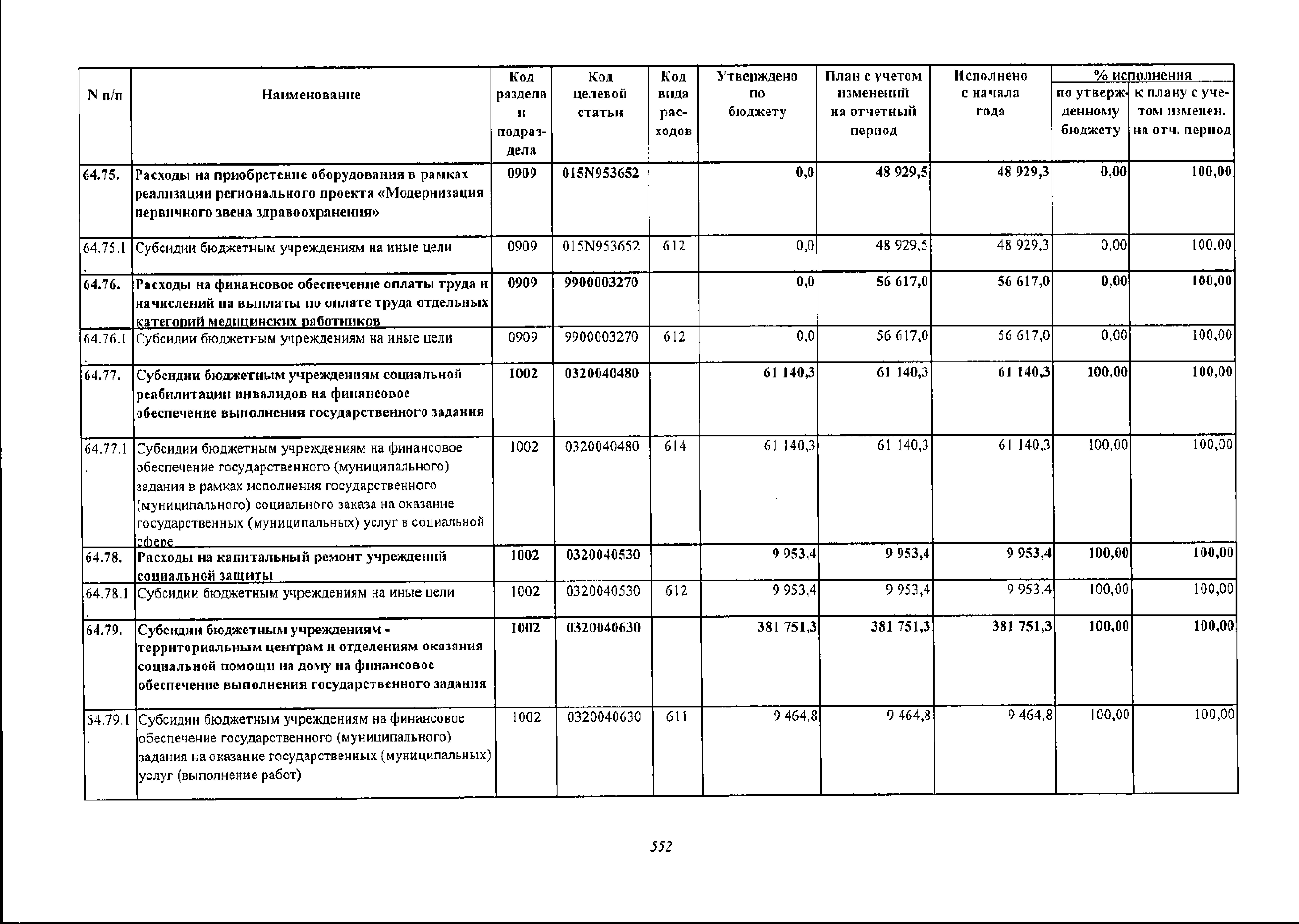 | N п/п | Наименование | Код раздела и подраздела | Код целевой статьи | Код вида расходов | Утверждено по бюджету | План с учетом изменений на отчетный период | Исполнено с начала года | % исполнения по утвержденному бюджету | % исполнения к плану с учетом изменен. на отч. период |
|---|---|---|---|---|---|---|---|---|---|
| 64.75. | Расходы на приобретение оборудования в рамках реализации регионального проекта «Модернизация первичного звена здравоохранения» | 0909 | 015N953652 | | 0,0 | 48 929,5 | 48 929,3 | 0,00 | 100,00 |
| 64.75.1. | Субсидии бюджетным учреждениям на иные цели | 0909 | 015N953652 | 612 | 0,0 | 48 929,5 | 48 929,3 | 0,00 | 100,00 |
| 64.76. | Расходы на финансовое обеспечение оплаты труда и начислений на выплаты по оплате труда отдельных категорий медицинских работников | 0909 | 9900003270 | | 0,0 | 56 617,0 | 56 617,0 | 0,00 | 100,00 |
| 64.76.1. | Субсидии бюджетным учреждениям на иные цели | 0909 | 9900003270 | 612 | 0,0 | 56 617,0 | 56 617,0 | 0,00 | 100,00 |
| 64.77. | Субсидии бюджетным учреждениям социальной реабилитации инвалидов на финансовое обеспечение выполнения государственного задания | 1002 | 0320040480 | | 61 140,3 | 61 140,3 | 61 140,3 | 100,00 | 100,00 |
| 64.77.1. | Субсидии бюджетным учреждениям на финансовое обеспечение государственного (муниципального) задания в рамках исполнения государственного (муниципального) социального заказа на оказание государственных (муниципальных) услуг в социальной сфере | 1002 | 0320040480 | 614 | 61 140,3 | 61 140,3 | 61 140,3 | 100,00 | 100,00 |
| 64.78. | Расходы на капитальный ремонт учреждений социальной защиты | 1002 | 0320040530 | | 9 953,4 | 9 953,4 | 9 953,4 | 100,00 | 100,00 |
| 64.78.1. | Субсидии бюджетным учреждениям на иные цели | 1002 | 0320040530 | 612 | 9 953,4 | 9 953,4 | 9 953,4 | 100,00 | 100,00 |
| 64.79. | Субсидии бюджетным учреждениям - территориальным центрам и отделениям оказания социальной помощи на дому на финансовое обеспечение выполнения государственного задания | 1002 | 0320040630 | | 381 751,3 | 381 751,3 | 381 751,3 | 100,00 | 100,00 |
| 64.79.1. | Субсидии бюджетным учреждениям на финансовое обеспечение государственного (муниципального) задания на оказание государственных (муниципальных) услуг (выполнение работ) | 1002 | 0320040630 | 611 | 9 464,8 | 9 464,8 | 9 464,8 | 100,00 | 100,00 |

552